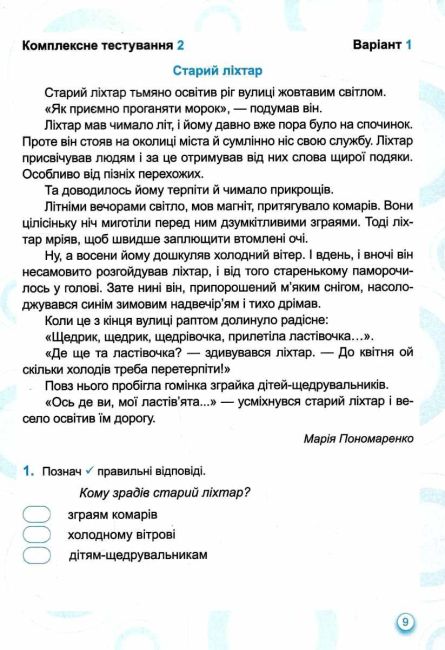 Комплексне тестування 2 Варіант 1

Старий ліхтар

Старий ліхтар тьмяно освітив ріг вулиці жовтавим світлом.

«Як приємно проганяти морок», — подумав він.

Ліхтар мав чимало літ, і йому давно вже пора було на спочинок. Проте він стояв на околиці міста й сумлінно ніс свою службу. Ліхтар присвічував людям і за це отримував від них слова щирої подяки. Особливо від пізніх перехожих.

Та доводилось йому терпіти й чимало прикрощів.

Літніми вечорами світло, мов магніт, притягувало комарів. Вони цілісіньку ніч миготіли перед ним дзумкітливими зграями. Тоді ліхтар мріяв, щоб швидше заплющити втомлені очі.

Ну, а восени йому дошкуляв холодний вітер. І вдень, і вночі він несамовито розгойдував ліхтар, і від того старенькому паморочилось у голові. Зате нині він, припорошений м'яким снігом, насолоджувався синім зимовим надвечір'ям і тихо дрімав.

Коли це з кінця вулиці раптом долинуло радісне:

«Щедрик, щедрик, щедрівочка, прилетіла ластівочка…».

«Де ще та ластівочка? — здивувався ліхтар. — До квітня ой скільки холодів треба перетерпіти!»

Повз нього пробігла гомінка зграйка дітей-щедрувальників.

«Ось де ви, мої ластів'ята...» — усміхнувся старий ліхтар і весело освітив їм дорогу.

Марія Пономаренко

1. Познач ✓ правильні відповіді.

Кому зрадів старий ліхтар?

зграям комарів

холодному вітрові

дітям-щедрувальникам

9